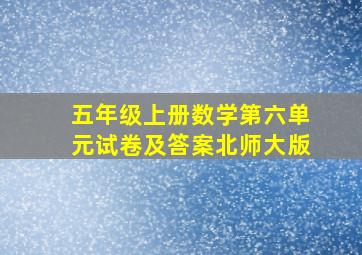 五年级上册数学第六单元试卷及答案北师大版